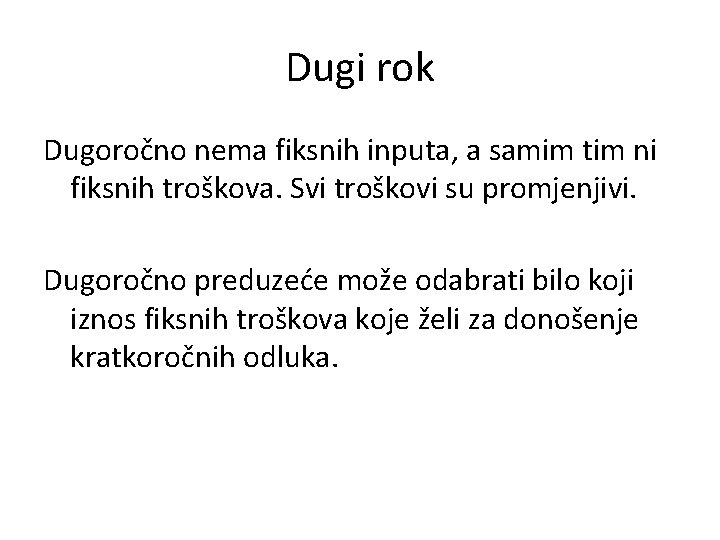 Dugi rok

Dugoročno nema fiksnih inputa, a samim tim ni fiksnih troškova. Svi troškovi su promjenjivi.

Dugoročno preduzeće može odabrati bilo koji iznos fiksnih troškova koje želi za donošenje kratkoročnih odluka.